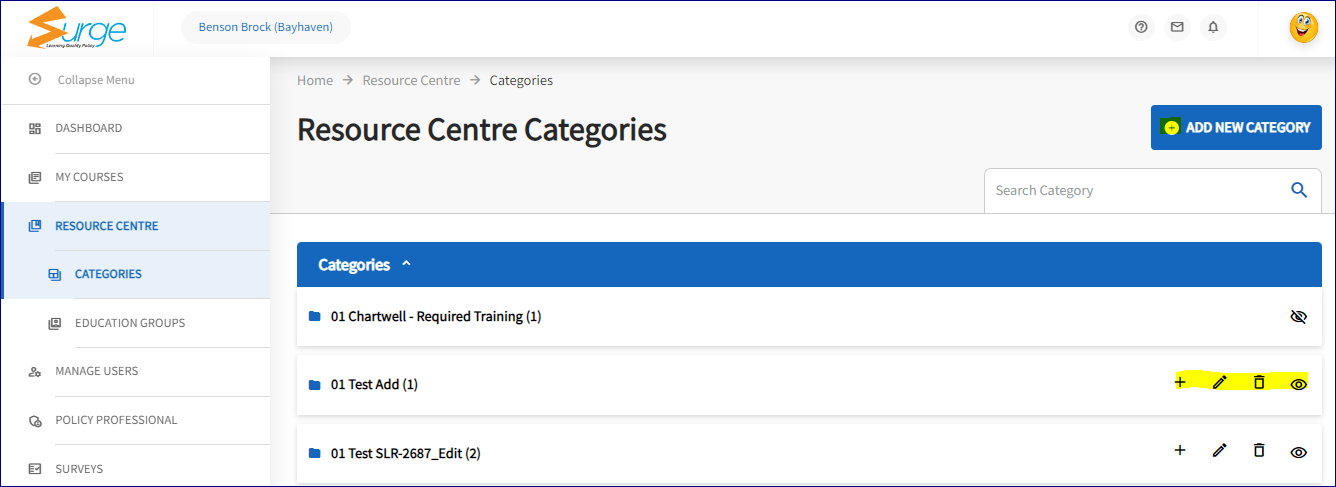 Surge
Learning Quality Policy

Benson Brock (Bayhaven)

Collapse Menu
DASHBOARD
MY COURSES
RESOURCE CENTRE
CATEGORIES
EDUCATION GROUPS
MANAGE USERS
POLICY PROFESSIONAL
SURVEYS

Home → Resource Centre → Categories

Resource Centre Categories

ADD NEW CATEGORY

Search Category

Categories

01 Chartwell - Required Training (1)

01 Test Add (1)

01 Test SLR-2687_Edit (2)